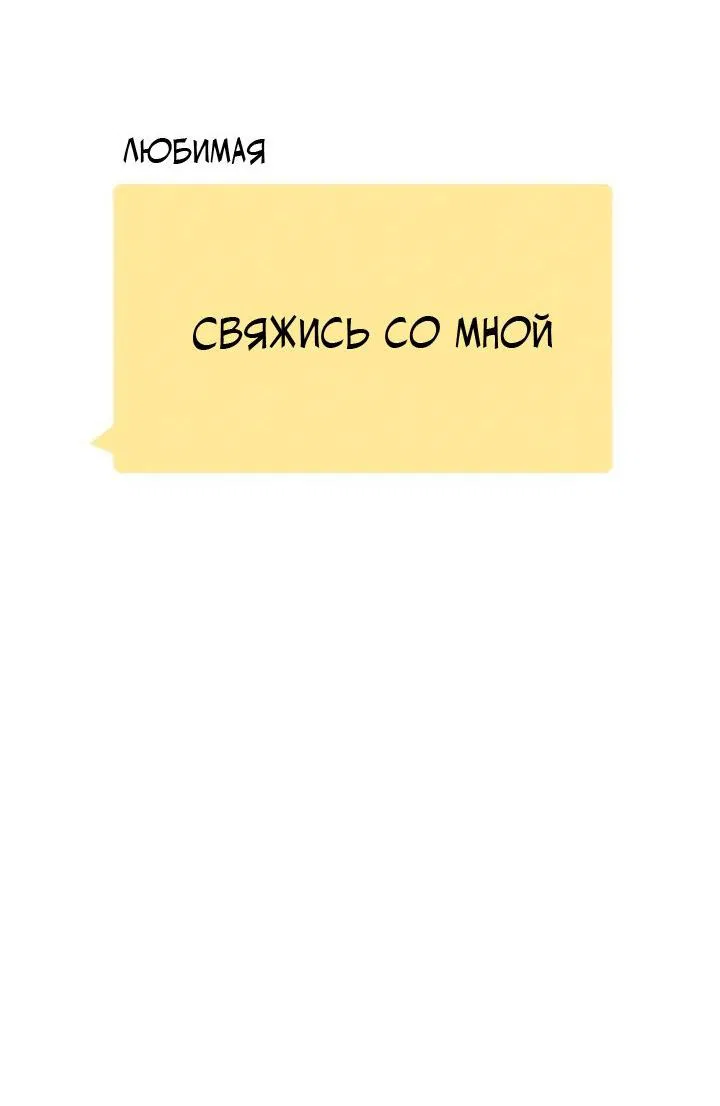 ЛЮБИМАЯ

СВЯЖИСЬ СО МНОЙ